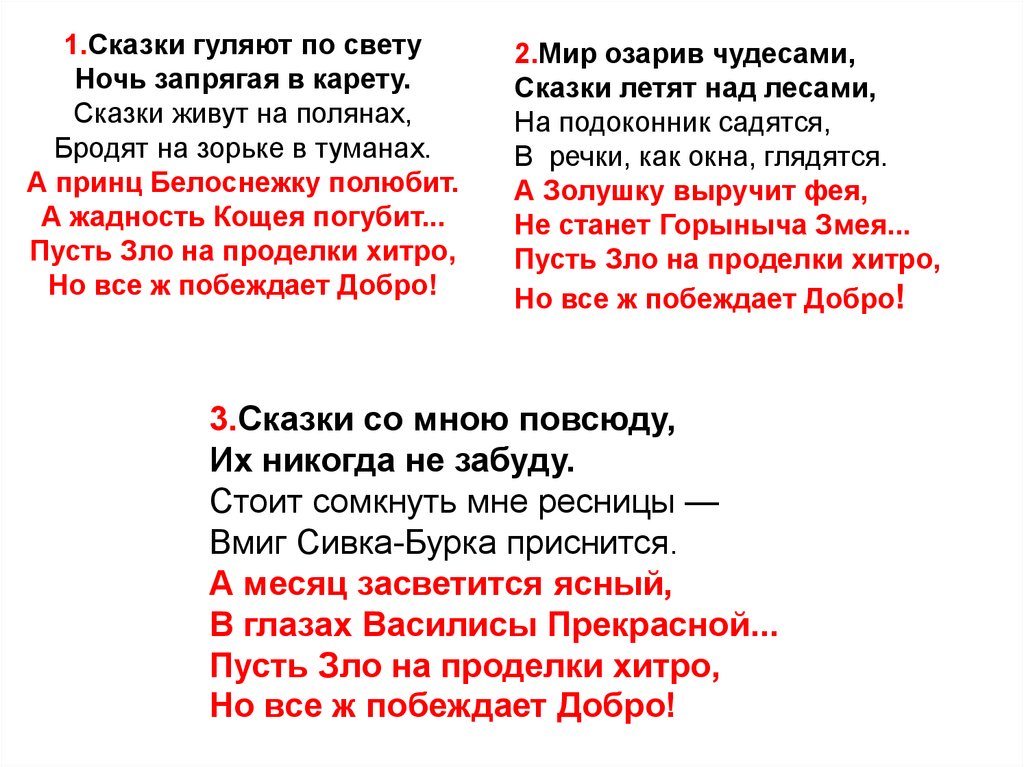 1.Сказки гуляют по свету
Ночь запрягая в карету.
Сказки живут на полянах,
Бродят на зорьке в туманах.
А принц Белоснежку полюбит.
А жадность Кощея погубит...
Пусть Зло на проделки хитро,
Но все ж побеждает Добро!

2.Мир озарив чудесами,
Сказки летят над лесами,
На подоконник садятся,
В речки, как окна, глядятся.
А Золушку выручит фея,
Не станет Горыныча Змея...
Пусть Зло на проделки хитро,
Но все ж побеждает Добро!

3.Сказки со мною повсюду,
Их никогда не забуду.
Стоит сомкнуть мне ресницы —
Вмиг Сивка-Бурка приснится.
А месяц засветится ясный,
В глазах Василисы Прекрасной...
Пусть Зло на проделки хитро,
Но все ж побеждает Добро!